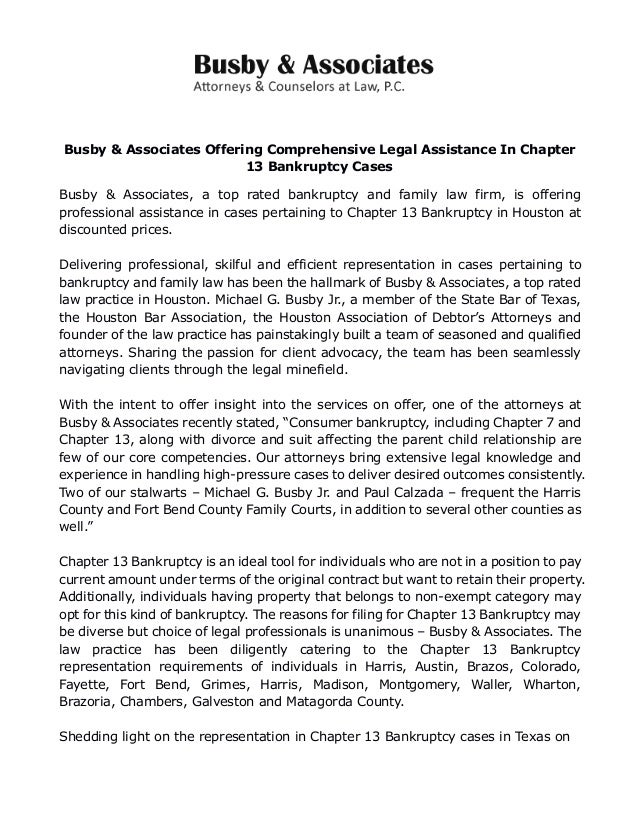 Busby & Associates
Attorneys & Counselors at Law, P.C.

Busby & Associates Offering Comprehensive Legal Assistance In Chapter 13 Bankruptcy Cases

Busby & Associates, a top rated bankruptcy and family law firm, is offering professional assistance in cases pertaining to Chapter 13 Bankruptcy in Houston at discounted prices.

Delivering professional, skilful and efficient representation in cases pertaining to bankruptcy and family law has been the hallmark of Busby & Associates, a top rated law practice in Houston. Michael G. Busby Jr., a member of the State Bar of Texas, the Houston Bar Association, the Houston Association of Debtor's Attorneys and founder of the law practice has painstakingly built a team of seasoned and qualified attorneys. Sharing the passion for client advocacy, the team has been seamlessly navigating clients through the legal minefield.

With the intent to offer insight into the services on offer, one of the attorneys at Busby & Associates recently stated, "Consumer bankruptcy, including Chapter 7 and Chapter 13, along with divorce and suit affecting the parent child relationship are few of our core competencies. Our attorneys bring extensive legal knowledge and experience in handling high-pressure cases to deliver desired outcomes consistently. Two of our stalwarts – Michael G. Busby Jr. and Paul Calzada – frequent the Harris County and Fort Bend County Family Courts, in addition to several other counties as well."

Chapter 13 Bankruptcy is an ideal tool for individuals who are not in a position to pay current amount under terms of the original contract but want to retain their property. Additionally, individuals having property that belongs to non-exempt category may opt for this kind of bankruptcy. The reasons for filing for Chapter 13 Bankruptcy may be diverse but choice of legal professionals is unanimous – Busby & Associates. The law practice has been diligently catering to the Chapter 13 Bankruptcy representation requirements of individuals in Harris, Austin, Brazos, Colorado, Fayette, Fort Bend, Grimes, Harris, Madison, Montgomery, Waller, Wharton, Brazoria, Chambers, Galveston and Matagorda County.

Shedding light on the representation in Chapter 13 Bankruptcy cases in Texas on